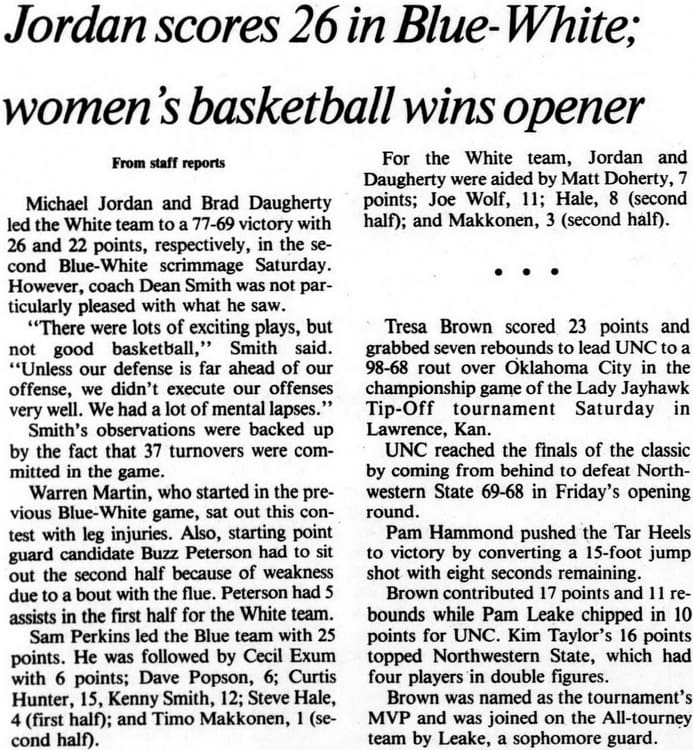 Jordan scores 26 in Blue-White; women's basketball wins opener

From staff reports

Michael Jordan and Brad Daugherty led the White team to a 77-69 victory with 26 and 22 points, respectively, in the second Blue-White scrimmage Saturday. However, coach Dean Smith was not particularly pleased with what he saw.

"There were lots of exciting plays, but not good basketball," Smith said. "Unless our defense is far ahead of our offense, we didn't execute our offenses very well. We had a lot of mental lapses."

Smith's observations were backed up by the fact that 37 turnovers were committed in the game.

Warren Martin, who started in the previous Blue-White game, sat out this contest with leg injuries. Also, starting point guard candidate Buzz Peterson had to sit out the second half because of weakness due to a bout with the flue. Peterson had 5 assists in the first half for the White team.

Sam Perkins led the Blue team with 25 points. He was followed by Cecil Exum with 6 points; Dave Popson, 6; Curtis Hunter, 15, Kenny Smith, 12; Steve Hale, 4 (first half); and Timo Makkonen, 1 (second half).

For the White team, Jordan and Daugherty were aided by Matt Doherty, 7 points; Joe Wolf, 11; Hale, 8 (second half); and Makkonen, 3 (second half).

• • •

Tresa Brown scored 23 points and grabbed seven rebounds to lead UNC to a 98-68 rout over Oklahoma City in the championship game of the Lady Jayhawk Tip-Off tournament Saturday in Lawrence, Kan.

UNC reached the finals of the classic by coming from behind to defeat Northwestern State 69-68 in Friday's opening round.

Pam Hammond pushed the Tar Heels to victory by converting a 15-foot jump shot with eight seconds remaining.

Brown contributed 17 points and 11 rebounds while Pam Leake chipped in 10 points for UNC. Kim Taylor's 16 points topped Northwestern State, which had four players in double figures.

Brown was named as the tournament's MVP and was joined on the All-tourney team by Leake, a sophomore guard.